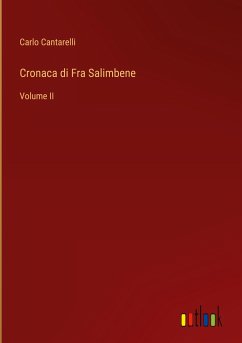 Carlo Cantarelli

Cronaca di Fra Salimbene

Volume II

outlook